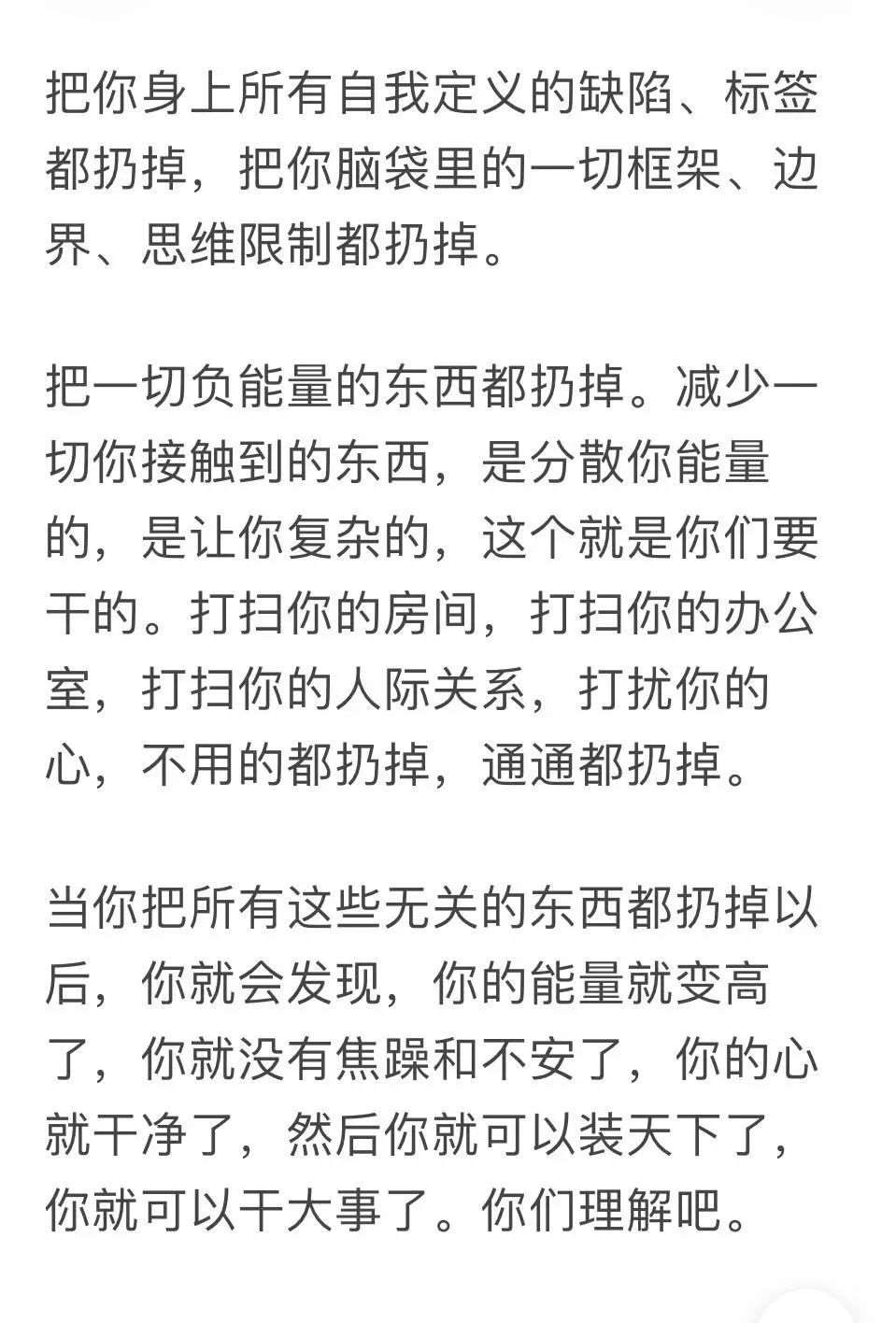 把你身上所有自我定义的缺陷、标签都扔掉，把你脑袋里的一切框架、边界、思维限制都扔掉。

把一切负能量的东西都扔掉。减少一切你接触到的东西，是分散你能量的，是让你复杂的，这个就是你们要干的。打扫你的房间，打扫你的办公室，打扫你的人际关系，打扰你的心，不用的都扔掉，通通都扔掉。

当你把所有这些无关的东西都扔掉以后，你就会发现，你的能量就变高了，你就没有焦躁和不安了，你的心就干净了，然后你就可以装天下了，你就可以干大事了。你们理解吧。